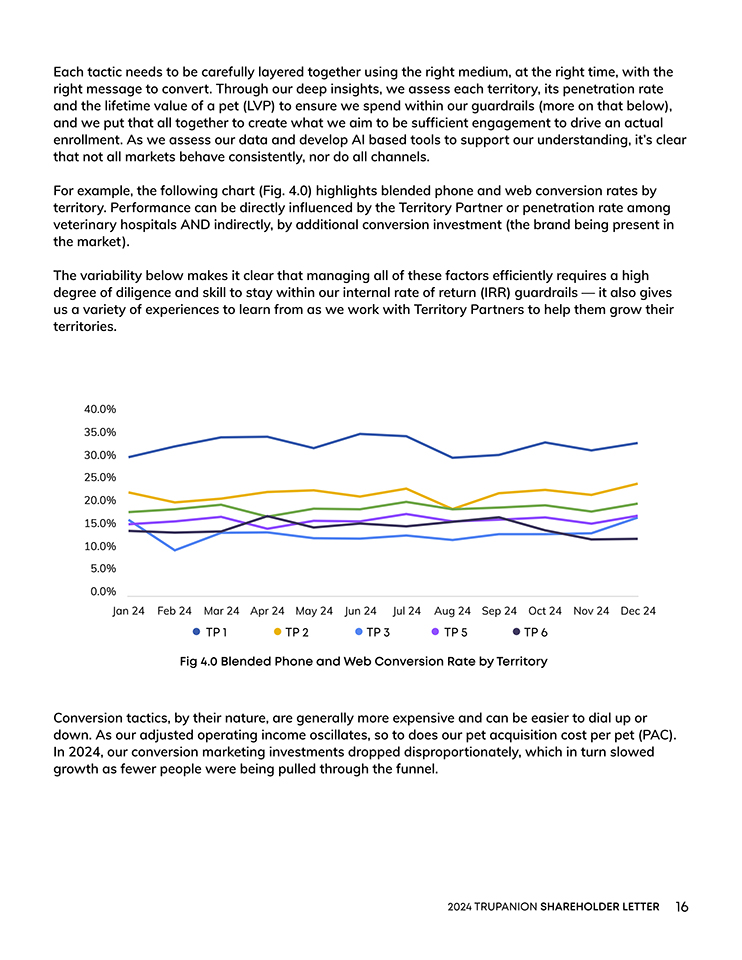 Each tactic needs to be carefully layered together using the right medium, at the right time, with the right message to convert. Through our deep insights, we assess each territory, its penetration rate and the lifetime value of a pet (LVP) to ensure we spend within our guardrails (more on that below), and we put that all together to create what we aim to be sufficient engagement to drive an actual enrollment. As we assess our data and develop AI based tools to support our understanding, it's clear that not all markets behave consistently, nor do all channels.

For example, the following chart (Fig. 4.0) highlights blended phone and web conversion rates by territory. Performance can be directly influenced by the Territory Partner or penetration rate among veterinary hospitals AND indirectly, by additional conversion investment (the brand being present in the market).

The variability below makes it clear that managing all of these factors efficiently requires a high degree of diligence and skill to stay within our internal rate of return (IRR) guardrails — it also gives us a variety of experiences to learn from as we work with Territory Partners to help them grow their territories.

40.0%
35.0%
30.0%
25.0%
20.0%
15.0%
10.0%
5.0%
0.0%

Jan 24 Feb 24 Mar 24 Apr 24 May 24 Jun 24 Jul 24 Aug 24 Sep 24 Oct 24 Nov 24 Dec 24

TP 1 TP 2 TP 3 TP 5 TP 6

Fig 4.0 Blended Phone and Web Conversion Rate by Territory

Conversion tactics, by their nature, are generally more expensive and can be easier to dial up or down. As our adjusted operating income oscillates, so to does our pet acquisition cost per pet (PAC). In 2024, our conversion marketing investments dropped disproportionately, which in turn slowed growth as fewer people were being pulled through the funnel.

2024 TRUPANION SHAREHOLDER LETTER 16